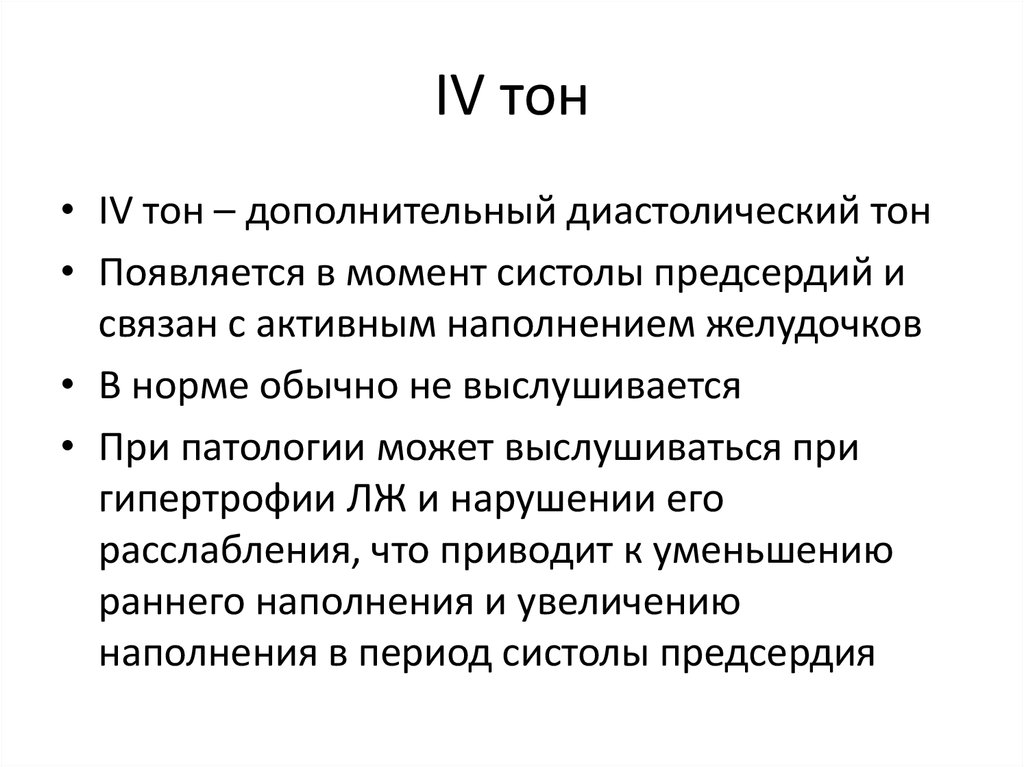 IV тон

• IV тон – дополнительный диастолический тон
• Появляется в момент систолы предсердий и связан с активным наполнением желудочков
• В норме обычно не выслушивается
• При патологии может выслушиваться при гипертрофии ЛЖ и нарушении его расслабления, что приводит к уменьшению раннего наполнения и увеличению наполнения в период систолы предсердия